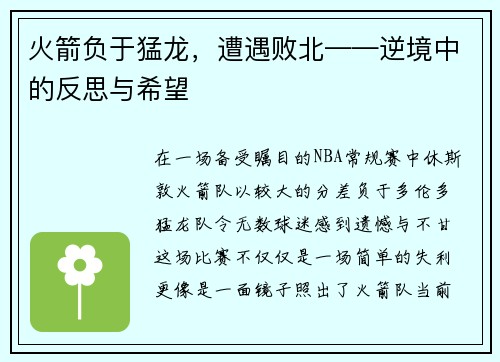 火箭负于猛龙，遭遇败北——逆境中的反思与希望

在一场备受瞩目的NBA常规赛中休斯敦火箭队以较大的分差负于多伦多猛龙队令无数球迷感到遗憾与不甘这场比赛不仅仅是一场简单的失利更像是一面镜子照出了火箭队当前